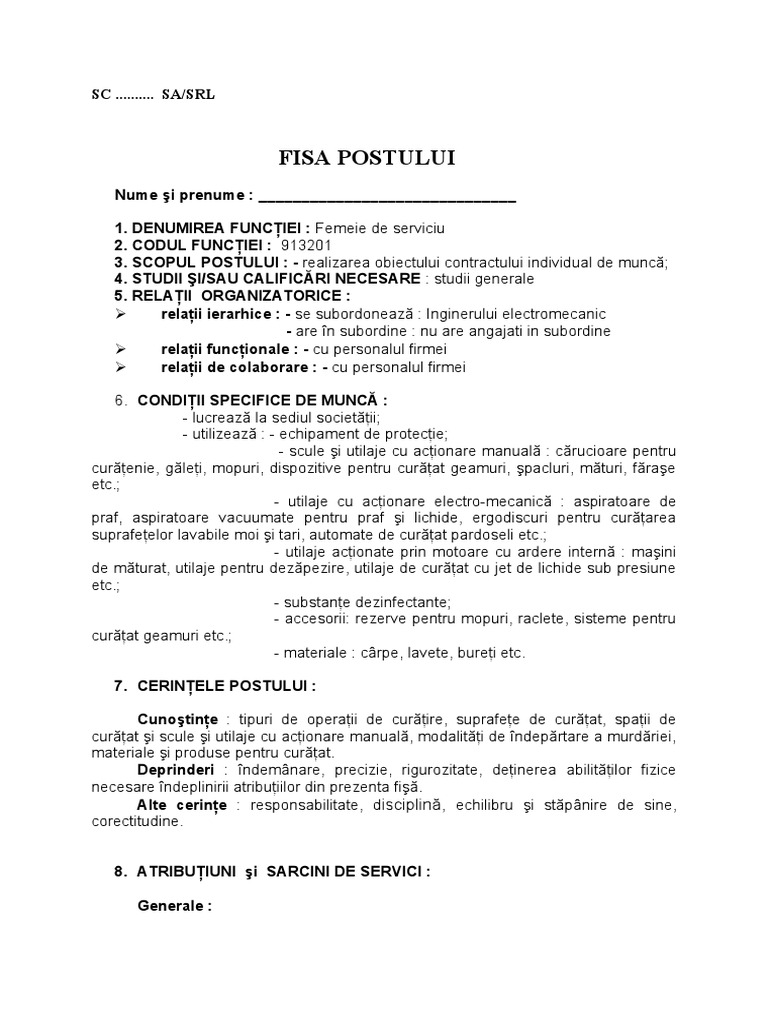 SC .......... SA/SRL

FISA POSTULUI

Nume şi prenume : ________________________________

1. DENUMIREA FUNCŢIEI : Femeie de serviciu
2. CODUL FUNCŢIEI : 913201
3. SCOPUL POSTULUI : - realizarea obiectului contractului individual de muncă;
4. STUDII ŞI/SAU CALIFICĂRI NECESARE : studii generale
5. RELAŢII ORGANIZATORICE :
➢ relaţii ierarhice : - se subordonează : Inginerului electromecanic
- are în subordine : nu are angajati in subordine
➢ relaţii funcţionale : - cu personalul firmei
➢ relaţii de colaborare : - cu personalul firmei

6. CONDIŢII SPECIFICE DE MUNCĂ :
- lucrează la sediul societăţii;
- utilizează : - echipament de protecţie;
- scule şi utilaje cu acţionare manuală : cărucioare pentru curăţenie, găleţi, mopuri, dispozitive pentru curăţat geamuri, şpacluri, mături, făraşe etc.;
- utilaje cu acţionare electro-mecanică : aspiratoare de praf, aspiratoare vacuumate pentru praf şi lichide, ergodiscuri pentru curăţarea suprafeţelor lavabile moi şi tari, automate de curăţat pardoseli etc.;
- utilaje acţionate prin motoare cu ardere internă : maşini de măturat, utilaje pentru dezăpezire, utilaje de curăţat cu jet de lichide sub presiune etc.;
- substanţe dezinfectante;
- accesorii: rezerve pentru mopuri, raclete, sisteme pentru curăţat geamuri etc.;
- materiale : cârpe, lavete, bureţi etc.

7. CERINŢELE POSTULUI :

Cunoştinţe : tipuri de operaţii de curăţire, suprafeţe de curăţat, spaţii de curăţat şi scule şi utilaje cu acţionare manuală, modalităţi de îndepărtare a murdăriei, materiale şi produse pentru curăţat.
Deprinderi : îndemânare, precizie, rigurozitate, deţinerea abilităţilor fizice necesare îndeplinirii atribuţiilor din prezenta fişă.
Alte cerinţe : responsabilitate, disciplină, echilibru şi stăpânire de sine, corectitudine.

8. ATRIBUŢIUNI şi SARCINI DE SERVICI :

Generale :